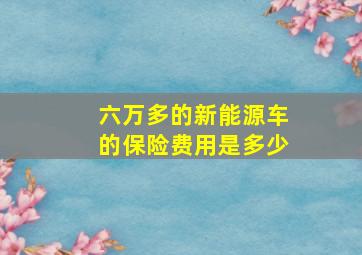 六万多的新能源车的保险费用是多少